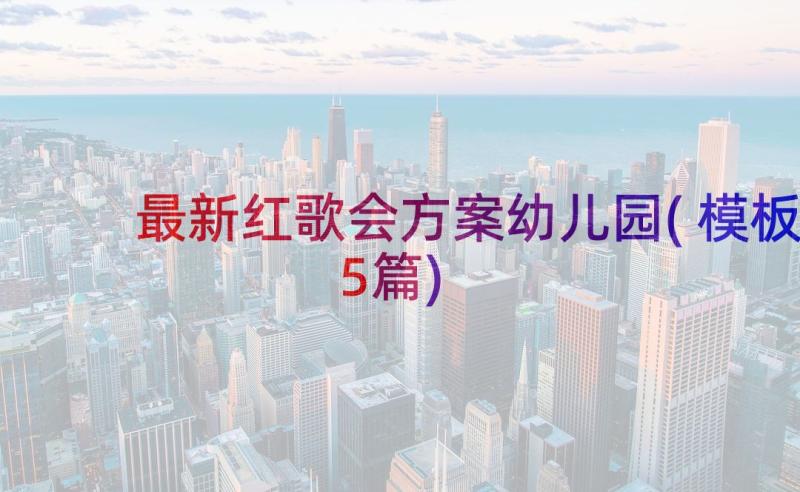 最新红歌会方案幼儿园(模板5篇)